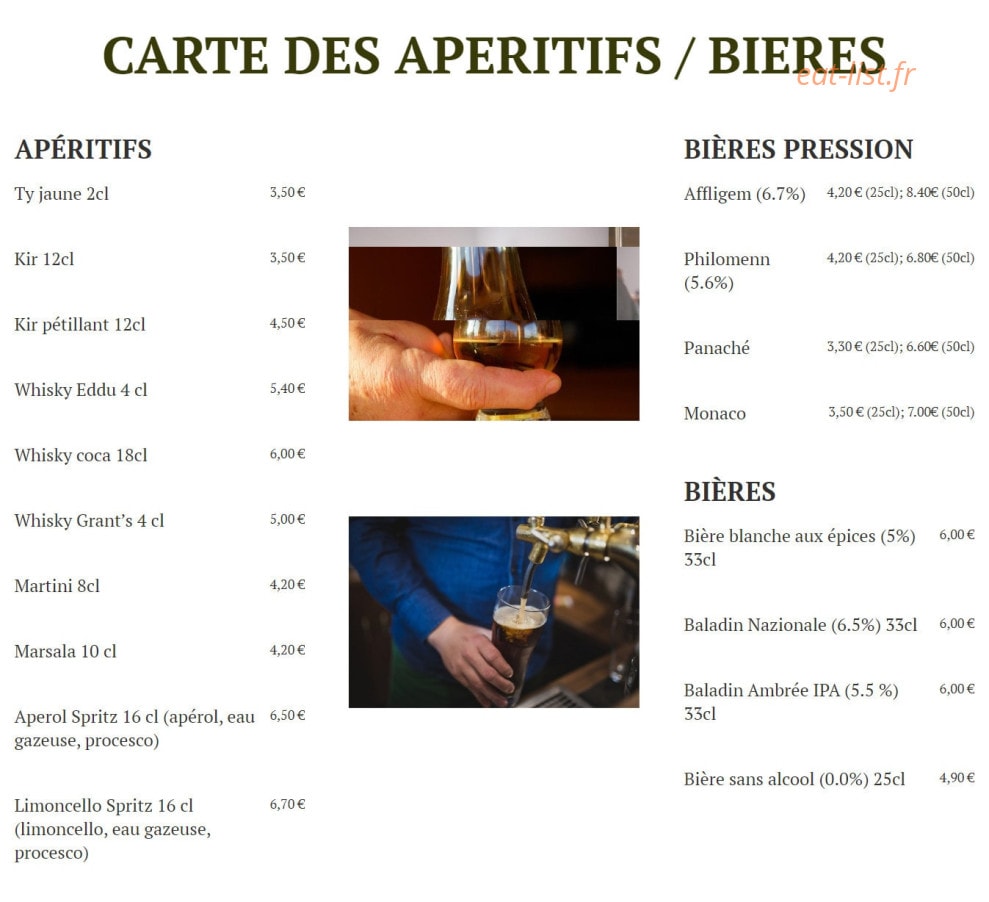 CARTE DES APERITIFS / BIERES
eat-list.fr

APÉRITIFS

Ty jaune 2cl 3,50 €

Kir 12cl 3,50 €

Kir pétillant 12cl 4,50 €

Whisky Eddu 4 cl 5,40 €

Whisky coca 18cl 6,00 €

Whisky Grant's 4 cl 5,00 €

Martini 8cl 4,20 €

Marsala 10 cl 4,20 €

Aperol Spritz 16 cl (apérol, eau gazeuse, procesco) 6,50 €

Limoncello Spritz 16 cl (limoncello, eau gazeuse, procesco) 6,70 €

BIÈRES PRESSION

Affligem (6.7%) 4,20 € (25cl); 8.40€ (50cl)

Philomenn (5.6%) 4,20 € (25cl); 6.80€ (50cl)

Panaché 3,30 € (25cl); 6.60€ (50cl)

Monaco 3,50 € (25cl); 7.00€ (50cl)

BIÈRES

Bière blanche aux épices (5%) 33cl 6,00 €

Baladin Nazionale (6.5%) 33cl 6,00 €

Baladin Ambrée IPA (5.5 %) 33cl 6,00 €

Bière sans alcool (0.0%) 25cl 4,90 €